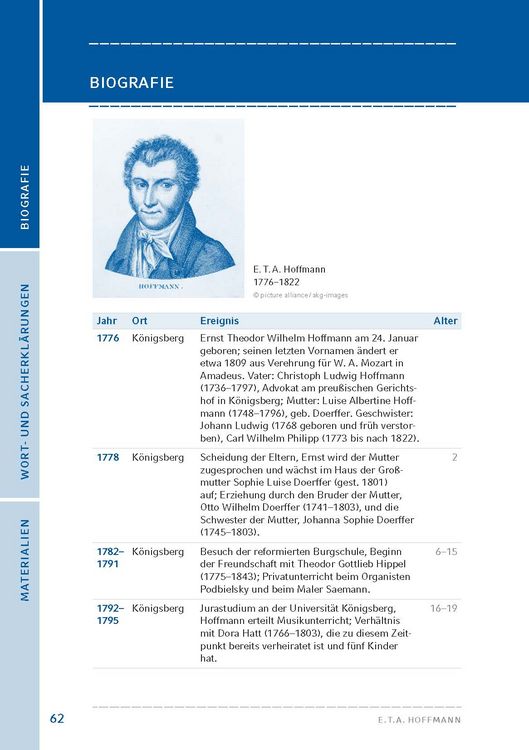 BIOGRAFIE

BIOGRAFIE

WORT- UND SACHERKLÄRUNGEN

MATERIALIEN

HOFFMANN.

E. T. A. Hoffmann
1776–1822
© picture alliance / akg-images

| Jahr | Ort | Ereignis | Alter |
|---|---|---|---|
| 1776 | Königsberg | Ernst Theodor Wilhelm Hoffmann am 24. Januar geboren; seinen letzten Vornamen ändert er etwa 1809 aus Verehrung für W. A. Mozart in Amadeus. Vater: Christoph Ludwig Hoffmann (1736–1797), Advokat am preußischen Gerichtshof in Königsberg; Mutter: Luise Albertine Hoffmann (1748–1796), geb. Doerffer. Geschwister: Johann Ludwig (1768 geboren und früh verstorben), Carl Wilhelm Philipp (1773 bis nach 1822). | |
| 1778 | Königsberg | Scheidung der Eltern, Ernst wird der Mutter zugesprochen und wächst im Haus der Großmutter Sophie Luise Doerffer (gest. 1801) auf; Erziehung durch den Bruder der Mutter, Otto Wilhelm Doerffer (1741–1803), und die Schwester der Mutter, Johanna Sophie Doerffer (1745–1803). | 2 |
| 1782–1791 | Königsberg | Besuch der reformierten Burgschule, Beginn der Freundschaft mit Theodor Gottlieb Hippel (1775–1843); Privatunterricht beim Organisten Podbielsky und beim Maler Saemann. | 6–15 |
| 1792–1795 | Königsberg | Jurastudium an der Universität Königsberg, Hoffmann erteilt Musikunterricht; Verhältnis mit Dora Hatt (1766–1803), die zu diesem Zeitpunkt bereits verheiratet ist und fünf Kinder hat. | 16–19 |

62 E.T.A. HOFFMANN